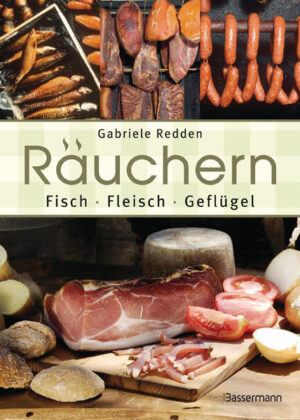 Gabriele Redden

Räuchern

Fisch · Fleisch · Geflügel

Bassermann